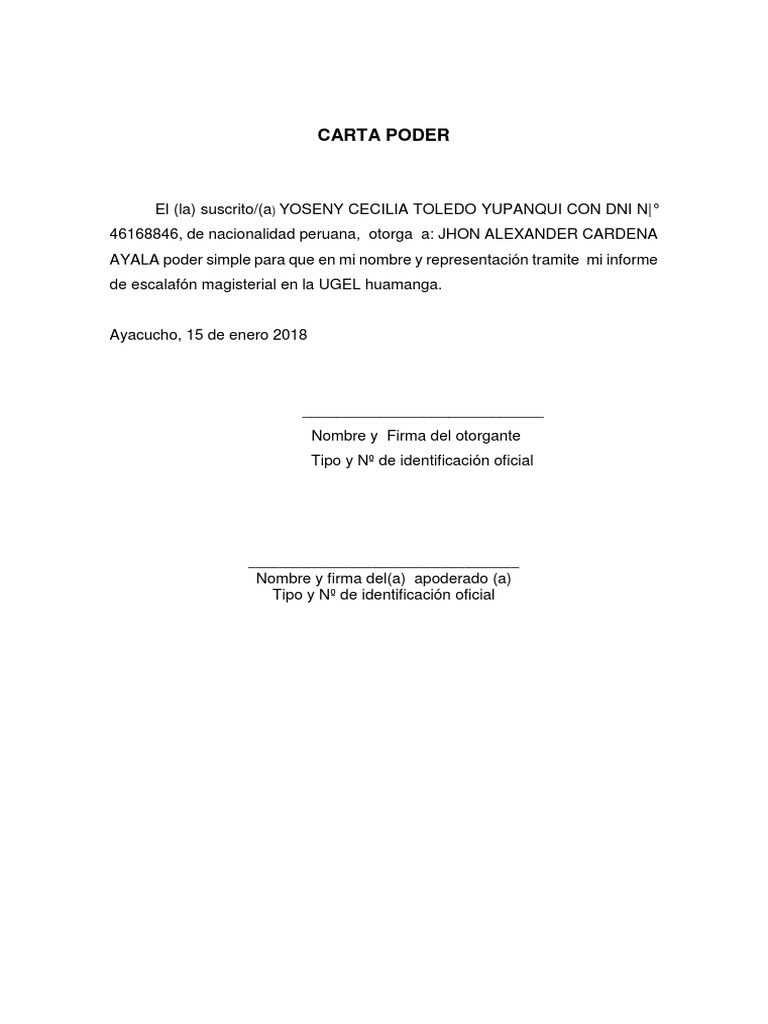 CARTA PODER

El (la) suscrito/(a) YOSENY CECILIA TOLEDO YUPANQUI CON DNI N|° 46168846, de nacionalidad peruana, otorga a: JHON ALEXANDER CARDENA AYALA poder simple para que en mi nombre y representación tramite mi informe de escalafón magisterial en la UGEL huamanga.

Ayacucho, 15 de enero 2018

Nombre y Firma del otorgante
Tipo y Nº de identificación oficial

Nombre y firma del(a) apoderado (a)
Tipo y Nº de identificación oficial